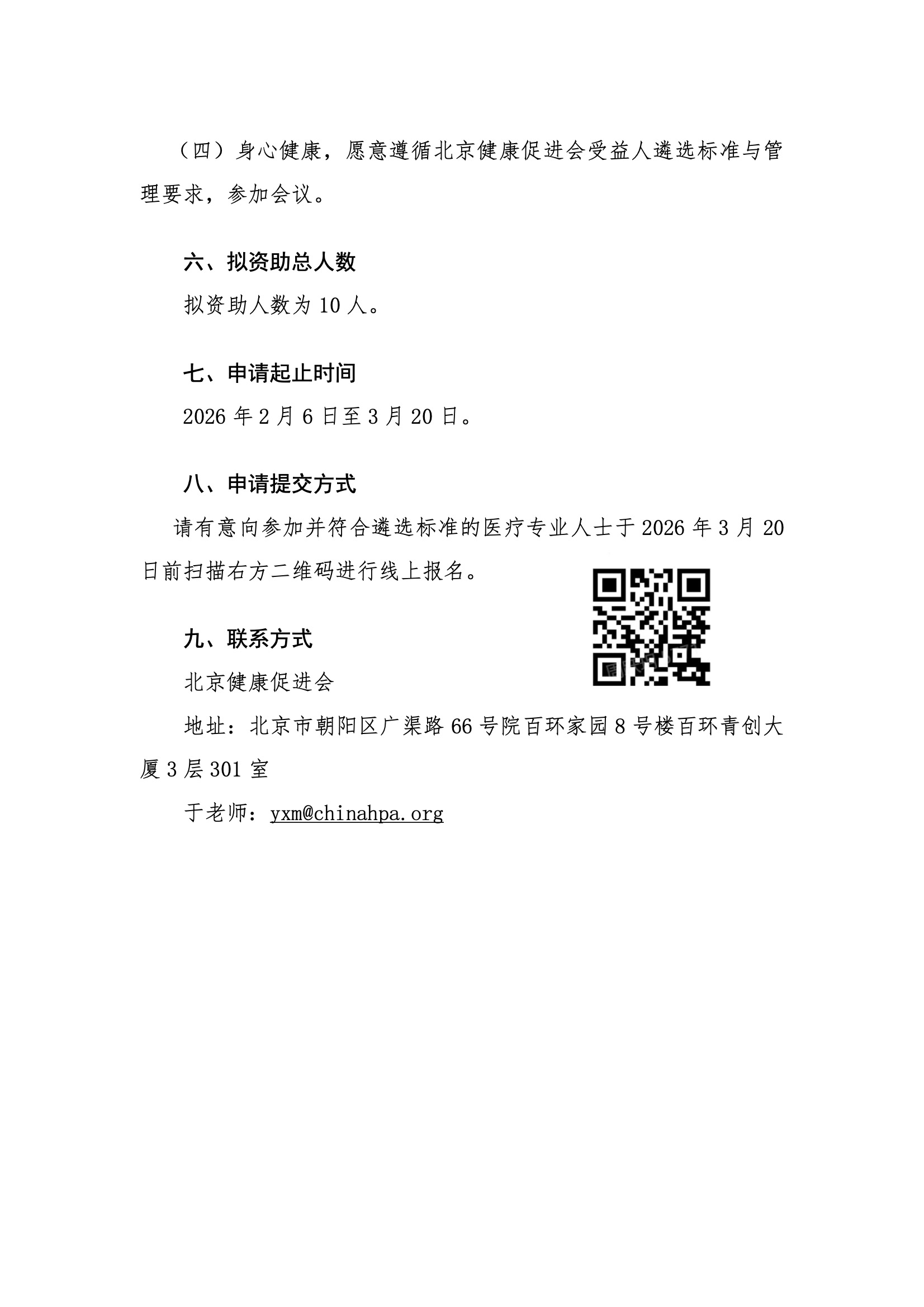 （四）身心健康，愿意遵循北京健康促进会受益人遴选标准与管理要求，参加会议。

六、拟资助总人数

拟资助人数为 10 人。

七、申请起止时间

2026 年 2 月 6 日至 3 月 20 日。

八、申请提交方式

请有意向参加并符合遴选标准的医疗专业人士于 2026 年 3 月 20 日前扫描右方二维码进行线上报名。

九、联系方式

北京健康促进会

地址：北京市朝阳区广渠路 66 号院百环家园 8 号楼百环青创大厦 3 层 301 室

于老师：yxm@chinahpa.org